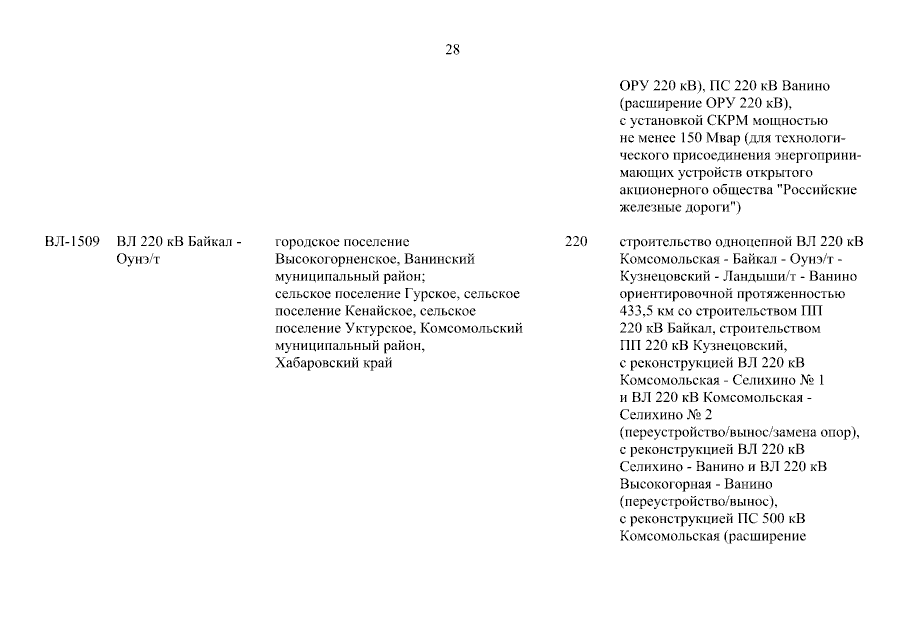 28

| | | | | |
|---|---|---|---|---|
| | | | | ОРУ 220 кВ), ПС 220 кВ Ванино (расширение ОРУ 220 кВ), с установкой СКРМ мощностью не менее 150 Мвар (для технологического присоединения энергопринимающих устройств открытого акционерного общества "Российские железные дороги") |
| ВЛ-1509 | ВЛ 220 кВ Байкал - Оунэ/т | городское поселение Высокогорненское, Ванинский муниципальный район; сельское поселение Гурское, сельское поселение Кенайское, сельское поселение Уктурское, Комсомольский муниципальный район, Хабаровский край | 220 | строительство одноцепной ВЛ 220 кВ Комсомольская - Байкал - Оунэ/т - Кузнецовский - Ландыши/т - Ванино ориентировочной протяженностью 433,5 км со строительством ПП 220 кВ Байкал, строительством ПП 220 кВ Кузнецовский, с реконструкцией ВЛ 220 кВ Комсомольская - Селихино № 1 и ВЛ 220 кВ Комсомольская - Селихино № 2 (переустройство/вынос/замена опор), с реконструкцией ВЛ 220 кВ Селихино - Ванино и ВЛ 220 кВ Высокогорная - Ванино (переустройство/вынос), с реконструкцией ПС 500 кВ Комсомольская (расширение |